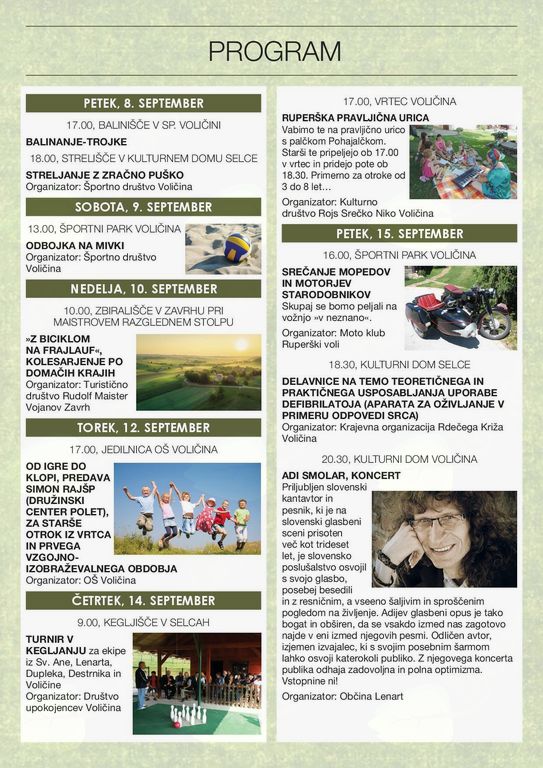 PROGRAM

PETEK, 8. SEPTEMBER

17.00, BALINIŠČE V SP. VOLIČINI

BALINANJE-TROJKE

18.00, STRELIŠČE V KULTURNEM DOMU SELCE

STRELJANJE Z ZRAČNO PUŠKO
Organizator: Športno društvo Voličina

SOBOTA, 9. SEPTEMBER

13.00, ŠPORTNI PARK VOLIČINA

ODBOJKA NA MIVKI
Organizator: Športno društvo Voličina

NEDELJA, 10. SEPTEMBER

10.00, ZBIRALIŠČE V ZAVRHU PRI MAISTROVEM RAZGLEDNEM STOLPU

»Z BICIKLOM NA FRAJLAUF«, KOLESARJENJE PO DOMAČIH KRAJIH
Organizator: Turistično društvo Rudolf Maister Vojanov Zavrh

TOREK, 12. SEPTEMBER

17.00, JEDILNICA OŠ VOLIČINA

OD IGRE DO KLOPI, PREDAVA SIMON RAJŠP (DRUŽINSKI CENTER POLET), ZA STARŠE OTROK IZ VRTCA IN PRVEGA VZGOJNO-IZOBRAŽEVALNEGA OBDOBJA
Organizator: OŠ Voličina

ČETRTEK, 14. SEPTEMBER

9.00, KEGLJIŠČE V SELCAH

TURNIR V KEGLJANJU za ekipe iz Sv. Ane, Lenarta, Dupleka, Destrnika in Voličine
Organizator: Društvo upokojencev Voličina

17.00, VRTEC VOLIČINA

RUPERŠKA PRAVLJIČNA URICA
Vabimo te na pravljično urico s palčkom Pohajalčkom. Starši te pripeljejo ob 17.00 v vrtec in pridejo pote ob 18.30. Primerno za otroke od 3 do 8 let…
Organizator: Kulturno društvo Rojs Srečko Niko Voličina

PETEK, 15. SEPTEMBER

16.00, ŠPORTNI PARK VOLIČINA

SREČANJE MOPEDOV IN MOTORJEV STARODOBNIKOV
Skupaj se bomo peljali na vožnjo »v neznano«.
Organizator: Moto klub Ruperški voli

18.30, KULTURNI DOM SELCE

DELAVNICE NA TEMO TEORETIČNEGA IN PRAKTIČNEGA USPOSABLJANJA UPORABE DEFIBRILATOJA (APARATA ZA OŽIVLJANJE V PRIMERU ODPOVEDI SRCA)
Organizator: Krajevna organizacija Rdečega Križa Voličina

20.30, KULTURNI DOM VOLIČINA

ADI SMOLAR, KONCERT
Priljubljen slovenski kantavtor in pesnik, ki je na slovenski glasbeni sceni prisoten več kot trideset let, je slovensko poslušalstvo osvojil s svojo glasbo, posebej besedili in z resničnim, a vseeno šaljivim in sproščenim pogledom na življenje. Adijev glasbeni opus je tako bogat in obširen, da se vsakdo izmed nas zagotovo najde v eni izmed njegovih pesmi. Odličen avtor, izjemen izvajalec, ki s svojim posebnim šarmom lahko osvoji katerokoli publiko. Z njegovega koncerta publika odhaja zadovoljna in polna optimizma. Vstopnine ni!
Organizator: Občina Lenart